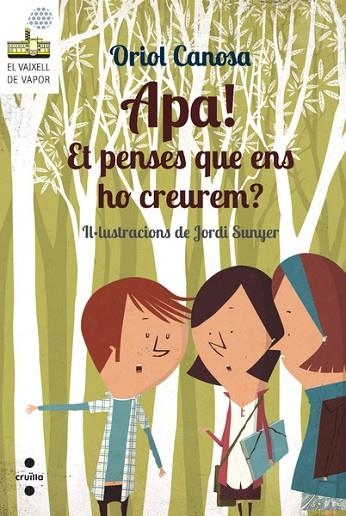 EL VAIXELL DE VAPOR

Oriol Canosa

Apa!
Et penses que ens ho creurem?

Il·lustracions de Jordi Sunyer

cruïlla